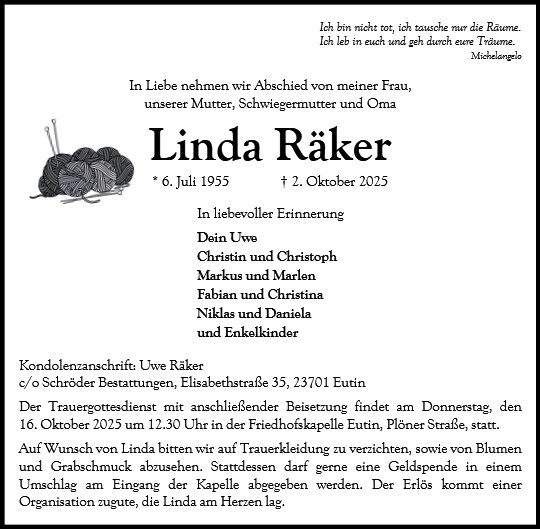 Ich bin nicht tot, ich tausche nur die Räume.
Ich leb in euch und geh durch eure Träume.
Michelangelo

In Liebe nehmen wir Abschied von meiner Frau,
unserer Mutter, Schwiegermutter und Oma

Linda Räker

* 6. Juli 1955 † 2. Oktober 2025

In liebevoller Erinnerung

Dein Uwe
Christin und Christoph
Markus und Marlen
Fabian und Christina
Niklas und Daniela
und Enkelkinder

Kondolenzanschrift: Uwe Räker
c/o Schröder Bestattungen, Elisabethstraße 35, 23701 Eutin

Der Trauergottesdienst mit anschließender Beisetzung findet am Donnerstag, den 16. Oktober 2025 um 12.30 Uhr in der Friedhofskapelle Eutin, Plöner Straße, statt.

Auf Wunsch von Linda bitten wir auf Trauerkleidung zu verzichten, sowie von Blumen und Grabschmuck abzusehen. Stattdessen darf gerne eine Geldspende in einem Umschlag am Eingang der Kapelle abgegeben werden. Der Erlös kommt einer Organisation zugute, die Linda am Herzen lag.